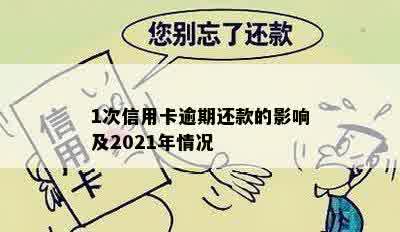 您别忘了还款

信用卡

1次信用卡逾期还款的影响及2021年情况